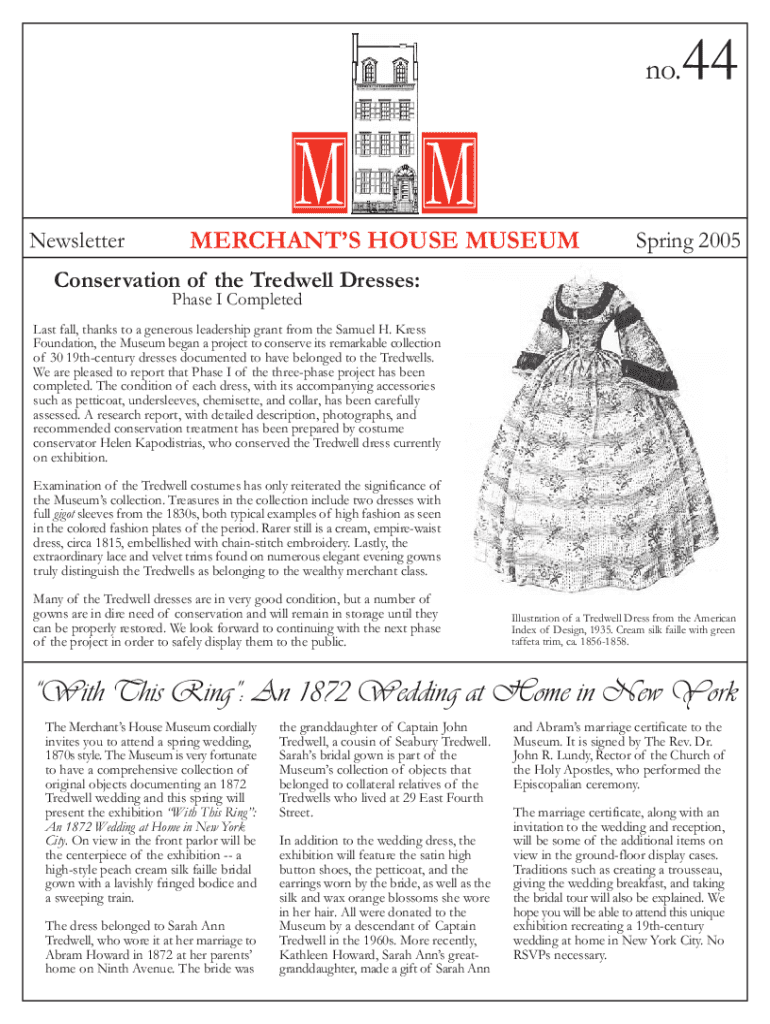 no.44

M M

Newsletter MERCHANT'S HOUSE MUSEUM Spring 2005

Conservation of the Tredwell Dresses:
Phase I Completed

Last fall, thanks to a generous leadership grant from the Samuel H. Kress Foundation, the Museum began a project to conserve its remarkable collection of 30 19th-century dresses documented to have belonged to the Tredwells. We are pleased to report that Phase I of the three-phase project has been completed. The condition of each dress, with its accompanying accessories such as petticoat, undersleeves, chemisette, and collar, has been carefully assessed. A research report, with detailed description, photographs, and recommended conservation treatment has been prepared by costume conservator Helen Kapodistrias, who conserved the Tredwell dress currently on exhibition.

Examination of the Tredwell costumes has only reiterated the significance of the Museum's collection. Treasures in the collection include two dresses with full gigot sleeves from the 1830s, both typical examples of high fashion as seen in the colored fashion plates of the period. Rarer still is a cream, empire-waist dress, circa 1815, embellished with chain-stitch embroidery. Lastly, the extraordinary lace and velvet trims found on numerous elegant evening gowns truly distinguish the Tredwells as belonging to the wealthy merchant class.

Many of the Tredwell dresses are in very good condition, but a number of gowns are in dire need of conservation and will remain in storage until they can be properly restored. We look forward to continuing with the next phase of the project in order to safely display them to the public.

Illustration of a Tredwell Dress from the American Index of Design, 1935. Cream silk faille with green taffeta trim, ca. 1856-1858.

"With This Ring": An 1872 Wedding at Home in New York

The Merchant's House Museum cordially invites you to attend a spring wedding, 1870s style. The Museum is very fortunate to have a comprehensive collection of original objects documenting an 1872 Tredwell wedding and this spring will present the exhibition "With This Ring": An 1872 Wedding at Home in New York City. On view in the front parlor will be the centerpiece of the exhibition -- a high-style peach cream silk faille bridal gown with a lavishly fringed bodice and a sweeping train.

The dress belonged to Sarah Ann Tredwell, who wore it at her marriage to Abram Howard in 1872 at her parents' home on Ninth Avenue. The bride was the granddaughter of Captain John Tredwell, a cousin of Seabury Tredwell. Sarah's bridal gown is part of the Museum's collection of objects that belonged to collateral relatives of the Tredwells who lived at 29 East Fourth Street.

In addition to the wedding dress, the exhibition will feature the satin high button shoes, the petticoat, and the earrings worn by the bride, as well as the silk and wax orange blossoms she wore in her hair. All were donated to the Museum by a descendant of Captain Tredwell in the 1960s. More recently, Kathleen Howard, Sarah Ann's great-granddaughter, made a gift of Sarah Ann and Abram's marriage certificate to the Museum. It is signed by The Rev. Dr. John R. Lundy, Rector of the Church of the Holy Apostles, who performed the Episcopalian ceremony.

The marriage certificate, along with an invitation to the wedding and reception, will be some of the additional items on view in the ground-floor display cases. Traditions such as creating a trousseau, giving the wedding breakfast, and taking the bridal tour will also be explained. We hope you will be able to attend this unique exhibition recreating a 19th-century wedding at home in New York City. No RSVPs necessary.